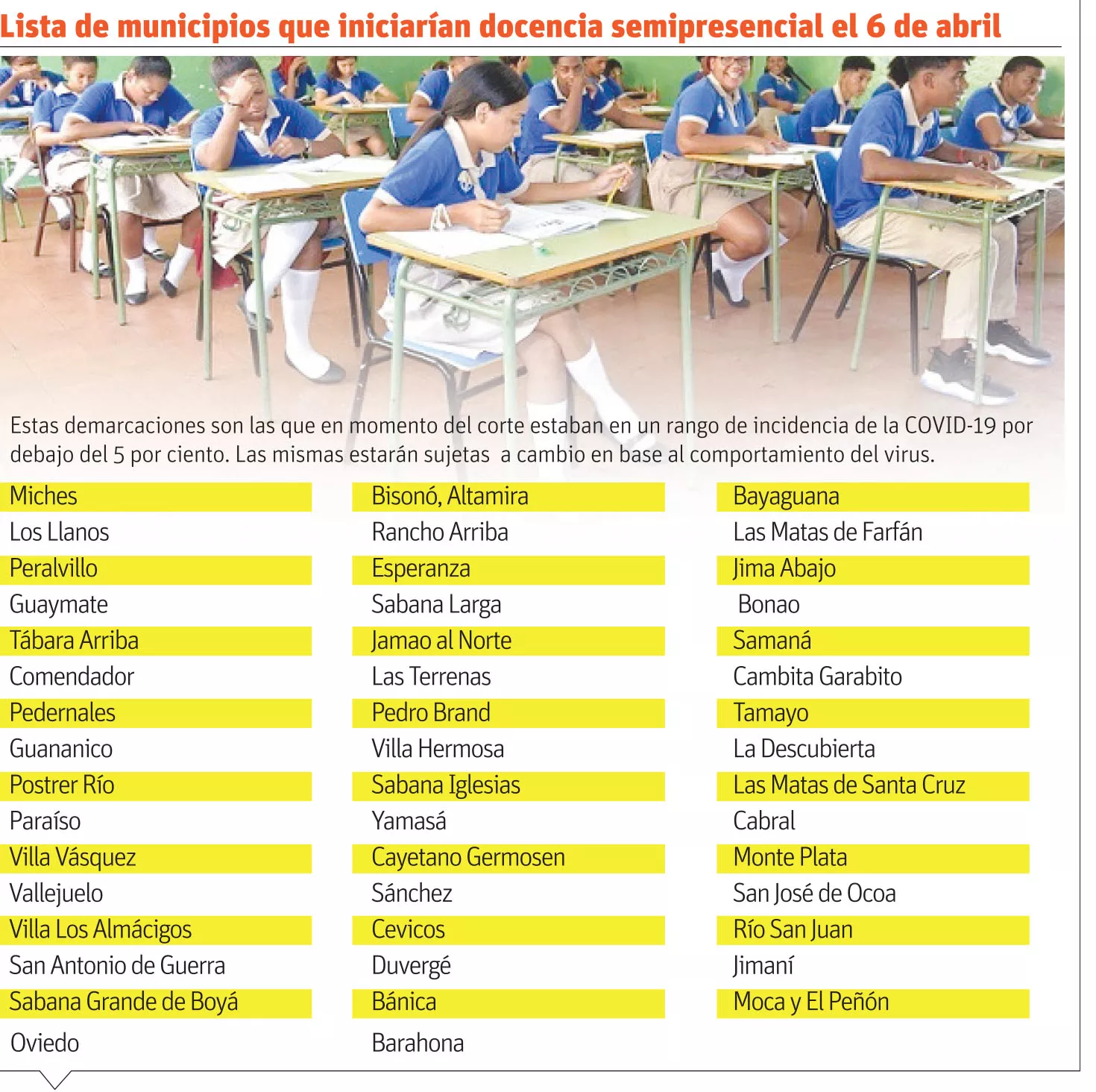 Lista de municipios que iniciarían docencia semipresencial el 6 de abril

Estas demarcaciones son las que en momento del corte estaban en un rango de incidencia de la COVID-19 por debajo del 5 por ciento. Las mismas estarán sujetas a cambio en base al comportamiento del virus.

Miches
Los Llanos
Peralvillo
Guaymate
Tábara Arriba
Comendador
Pedernales
Guananico
Postrer Río
Paraíso
Villa Vásquez
Vallejuelo
Villa Los Almácigos
San Antonio de Guerra
Sabana Grande de Boyá
Oviedo

Bisonó, Altamira
Rancho Arriba
Esperanza
Sabana Larga
Jamao al Norte
Las Terrenas
Pedro Brand
Villa Hermosa
Sabana Iglesias
Yamasá
Cayetano Germosen
Sánchez
Cevicos
Duvergé
Bánica
Barahona

Bayaguana
Las Matas de Farfán
Jima Abajo
Bonao
Samaná
Cambita Garabito
Tamayo
La Descubierta
Las Matas de Santa Cruz
Cabral
Monte Plata
San José de Ocoa
Río San Juan
Jimaní
Moca y El Peñón